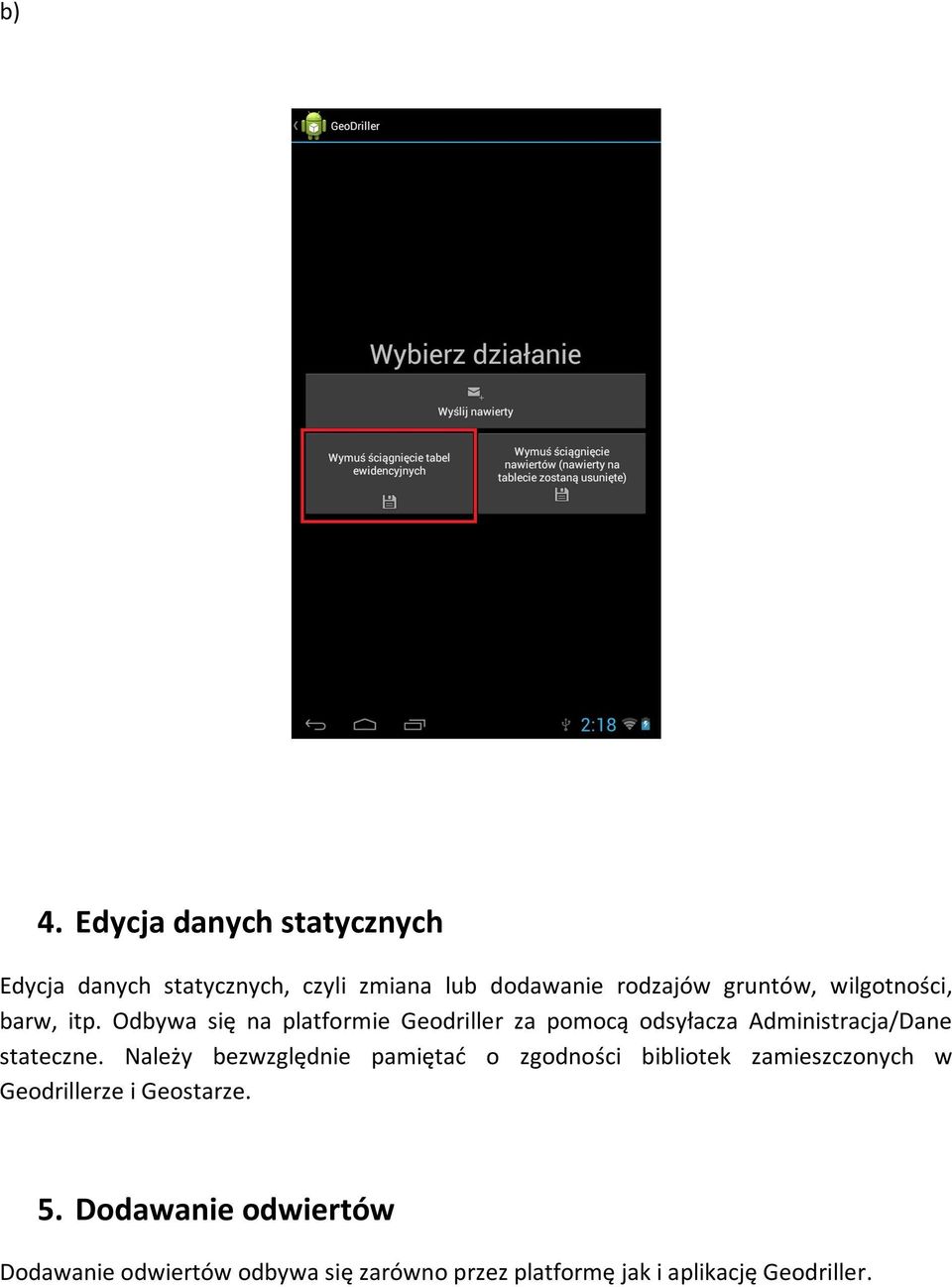 b)

GeoDriller

Wybierz działanie

Wyślij nawierty

Wymuś ściągnięcie tabel ewidencyjnych

Wymuś ściągnięcie nawiertów (nawierty na tablecie zostaną usunięte)

2:18

4. Edycja danych statycznych

Edycja danych statycznych, czyli zmiana lub dodawanie rodzajów gruntów, wilgotności, barw, itp. Odbywa się na platformie Geodriller za pomocą odsyłacza Administracja/Dane stateczne. Należy bezwzględnie pamiętać o zgodności bibliotek zamieszczonych w Geodrillerze i Geostarze.

5. Dodawanie odwiertów

Dodawanie odwiertów odbywa się zarówno przez platformę jak i aplikację Geodriller.